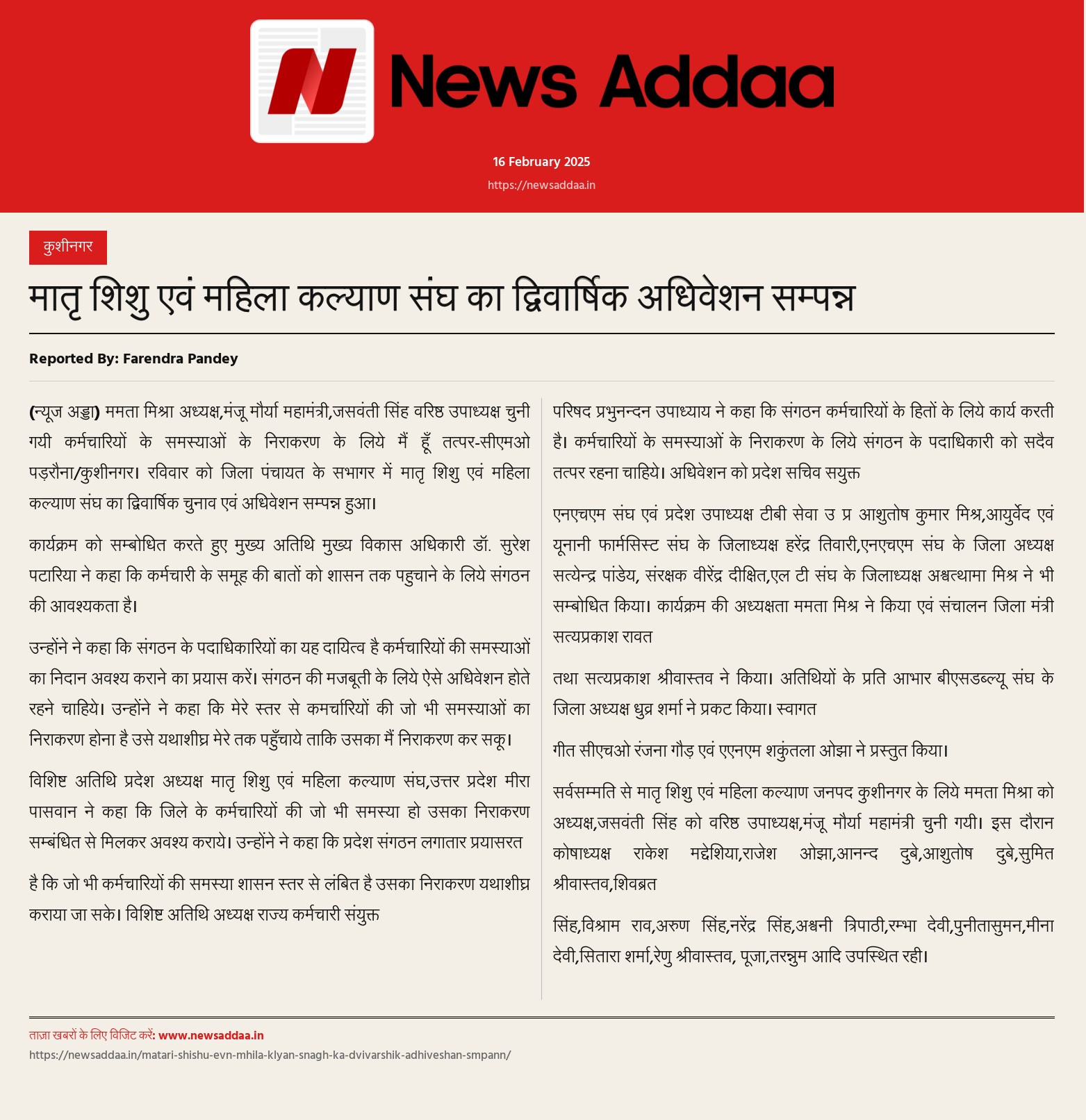 News Addaa

16 February 2025

https://newsaddaa.in

कुशीनगर

मातृ शिशु एवं महिला कल्याण संघ का द्विवार्षिक अधिवेशन सम्पन्न

Reported By: Farendra Pandey

(न्यूज अड्डा) ममता मिश्रा अध्यक्ष,मंजू मौर्या महामंत्री,जसवंती सिंह वरिष्ठ उपाध्यक्ष चुनी गयी कर्मचारियों के समस्याओं के निराकरण के लिये मैं हूँ तत्पर-सीएमओ पड़रौना/कुशीनगर। रविवार को जिला पंचायत के सभागर में मातृ शिशु एवं महिला कल्याण संघ का द्विवार्षिक चुनाव एवं अधिवेशन सम्पन्न हुआ।

कार्यक्रम को सम्बोधित करते हुए मुख्य अतिथि मुख्य विकास अधिकारी डॉ. सुरेश पटारिया ने कहा कि कर्मचारी के समूह की बातों को शासन तक पहुचाने के लिये संगठन की आवश्यकता है।

उन्होंने ने कहा कि संगठन के पदाधिकारियों का यह दायित्व है कर्मचारियों की समस्याओं का निदान अवश्य कराने का प्रयास करें। संगठन की मजबूती के लिये ऐसे अधिवेशन होते रहने चाहिये। उन्होंने ने कहा कि मेरे स्तर से कमर्चारियों की जो भी समस्याओं का निराकरण होना है उसे यथाशीघ्र मेरे तक पहुँचाये ताकि उसका मैं निराकरण कर सकू।

विशिष्ट अतिथि प्रदेश अध्यक्ष मातृ शिशु एवं महिला कल्याण संघ,उत्तर प्रदेश मीरा पासवान ने कहा कि जिले के कर्मचारियों की जो भी समस्या हो उसका निराकरण सम्बंधित से मिलकर अवश्य कराये। उन्होंने ने कहा कि प्रदेश संगठन लगातार प्रयासरत

है कि जो भी कर्मचारियों की समस्या शासन स्तर से लंबित है उसका निराकरण यथाशीघ्र कराया जा सके। विशिष्ट अतिथि अध्यक्ष राज्य कर्मचारी संयुक्त

परिषद प्रभुनन्दन उपाध्याय ने कहा कि संगठन कर्मचारियों के हितों के लिये कार्य करती है। कर्मचारियों के समस्याओं के निराकरण के लिये संगठन के पदाधिकारी को सदैव तत्पर रहना चाहिये। अधिवेशन को प्रदेश सचिव सयुक्त

एनएचएम संघ एवं प्रदेश उपाध्यक्ष टीबी सेवा उ प्र आशुतोष कुमार मिश्र,आयुर्वेद एवं यूनानी फार्मसिस्ट संघ के जिलाध्यक्ष हरेंद्र तिवारी,एनएचएम संघ के जिला अध्यक्ष सत्येन्द्र पांडेय, संरक्षक वीरेंद्र दीक्षित,एल टी संघ के जिलाध्यक्ष अश्वत्थामा मिश्र ने भी सम्बोधित किया। कार्यक्रम की अध्यक्षता ममता मिश्र ने किया एवं संचालन जिला मंत्री सत्यप्रकाश रावत

तथा सत्यप्रकाश श्रीवास्तव ने किया। अतिथियों के प्रति आभार बीएसडब्ल्यू संघ के जिला अध्यक्ष ध्रुव शर्मा ने प्रकट किया। स्वागत

गीत सीएचओ रंजना गौड़ एवं एएनएम शकुंतला ओझा ने प्रस्तुत किया।

सर्वसम्मति से मातृ शिशु एवं महिला कल्याण जनपद कुशीनगर के लिये ममता मिश्रा को अध्यक्ष,जसवंती सिंह को वरिष्ठ उपाध्यक्ष,मंजू मौर्या महामंत्री चुनी गयी। इस दौरान कोषाध्यक्ष राकेश मद्देशिया,राजेश ओझा,आनन्द दुबे,आशुतोष दुबे,सुमित श्रीवास्तव,शिवब्रत

सिंह,विश्राम राव,अरुण सिंह,नरेंद्र सिंह,अश्वनी त्रिपाठी,रम्भा देवी,पुनीतासुमन,मीना देवी,सितारा शर्मा,रेणु श्रीवास्तव, पूजा,तरन्नुम आदि उपस्थित रही।

ताज़ा खबरों के लिए विजिट करें: www.newsaddaa.in
https://newsaddaa.in/matari-shishu-evn-mhila-klyan-snagh-ka-dvivarshik-adhiveshan-smpann/